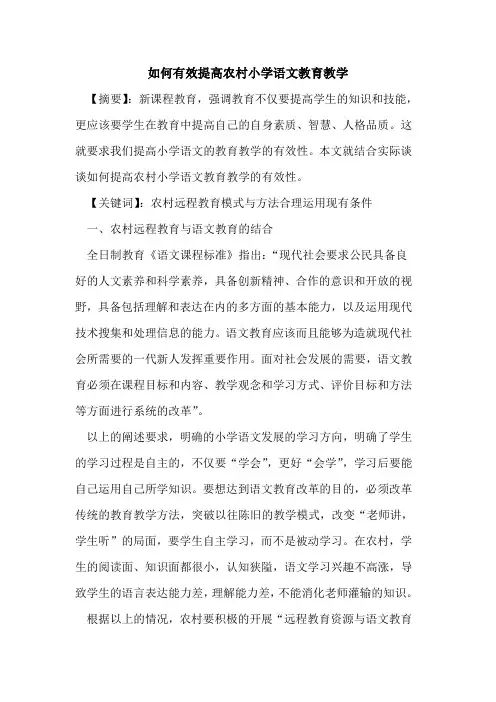 如何有效提高农村小学语文教育教学

【摘要】：新课程教育，强调教育不仅要提高学生的知识和技能，更应该要学生在教育中提高自己的自身素质、智慧、人格品质。这就要求我们提高小学语文的教育教学的有效性。本文就结合实际谈谈如何提高农村小学语文教育教学的有效性。

【关键词】：农村远程教育模式与方法合理运用现有条件

一、农村远程教育与语文教育的结合

全日制教育《语文课程标准》指出：“现代社会要求公民具备良好的人文素养和科学素养，具备创新精神、合作的意识和开放的视野，具备包括理解和表达在内的多方面的基本能力，以及运用现代技术搜集和处理信息的能力。语文教育应该而且能够为造就现代社会所需要的一代新人发挥重要作用。面对社会发展的需要，语文教育必须在课程目标和内容、教学观念和学习方式、评价目标和方法等方面进行系统的改革”。

以上的阐述要求，明确的小学语文发展的学习方向，明确了学生的学习过程是自主的，不仅要“学会”，更好“会学”，学习后要能自己运用自己所学知识。要想达到语文教育改革的目的，必须改革传统的教育教学方法，突破以往陈旧的教学模式，改变“老师讲，学生听”的局面，要学生自主学习，而不是被动学习。在农村，学生的阅读面、知识面都很小，认知狭隘，语文学习兴趣不高涨，导致学生的语言表达能力差，理解能力差，不能消化老师灌输的知识。

根据以上的情况，农村要积极的开展“远程教育资源与语文教育